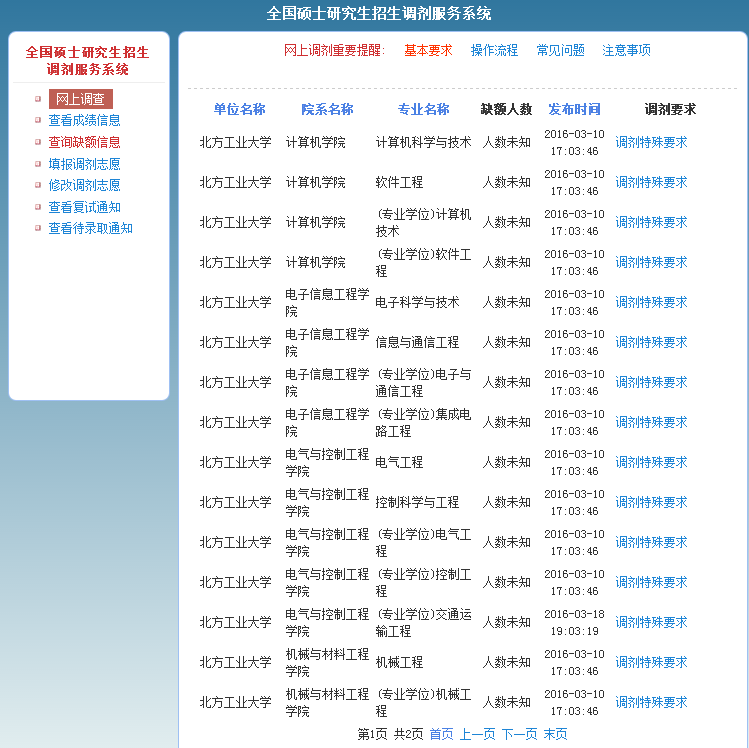 全国硕士研究生招生调剂服务系统

全国硕士研究生招生调剂服务系统

网上调查
查看成绩信息
查询缺额信息
填报调剂志愿
修改调剂志愿
查看复试通知
查看待录取通知

网上调剂重要提醒: 基本要求 操作流程 常见问题 注意事项

| 单位名称 | 院系名称 | 专业名称 | 缺额人数 | 发布时间 | 调剂要求 |
|---|---|---|---|---|---|
| 北方工业大学 | 计算机学院 | 计算机科学与技术 | 人数未知 | 2016-03-10 17:03:46 | 调剂特殊要求 |
| 北方工业大学 | 计算机学院 | 软件工程 | 人数未知 | 2016-03-10 17:03:46 | 调剂特殊要求 |
| 北方工业大学 | 计算机学院 | (专业学位)计算机技术 | 人数未知 | 2016-03-10 17:03:46 | 调剂特殊要求 |
| 北方工业大学 | 计算机学院 | (专业学位)软件工程 | 人数未知 | 2016-03-10 17:03:46 | 调剂特殊要求 |
| 北方工业大学 | 电子信息工程学院 | 电子科学与技术 | 人数未知 | 2016-03-10 17:03:46 | 调剂特殊要求 |
| 北方工业大学 | 电子信息工程学院 | 信息与通信工程 | 人数未知 | 2016-03-10 17:03:46 | 调剂特殊要求 |
| 北方工业大学 | 电子信息工程学院 | (专业学位)电子与通信工程 | 人数未知 | 2016-03-10 17:03:46 | 调剂特殊要求 |
| 北方工业大学 | 电子信息工程学院 | (专业学位)集成电路工程 | 人数未知 | 2016-03-10 17:03:46 | 调剂特殊要求 |
| 北方工业大学 | 电气与控制工程学院 | 电气工程 | 人数未知 | 2016-03-10 17:03:46 | 调剂特殊要求 |
| 北方工业大学 | 电气与控制工程学院 | 控制科学与工程 | 人数未知 | 2016-03-10 17:03:46 | 调剂特殊要求 |
| 北方工业大学 | 电气与控制工程学院 | (专业学位)电气工程 | 人数未知 | 2016-03-10 17:03:46 | 调剂特殊要求 |
| 北方工业大学 | 电气与控制工程学院 | (专业学位)控制工程 | 人数未知 | 2016-03-10 17:03:46 | 调剂特殊要求 |
| 北方工业大学 | 电气与控制工程学院 | (专业学位)交通运输工程 | 人数未知 | 2016-03-18 19:03:19 | 调剂特殊要求 |
| 北方工业大学 | 机械与材料工程学院 | 机械工程 | 人数未知 | 2016-03-10 17:03:46 | 调剂特殊要求 |
| 北方工业大学 | 机械与材料工程学院 | (专业学位)机械工程 | 人数未知 | 2016-03-10 17:03:46 | 调剂特殊要求 |

第1页 共2页 首页 上一页 下一页 末页